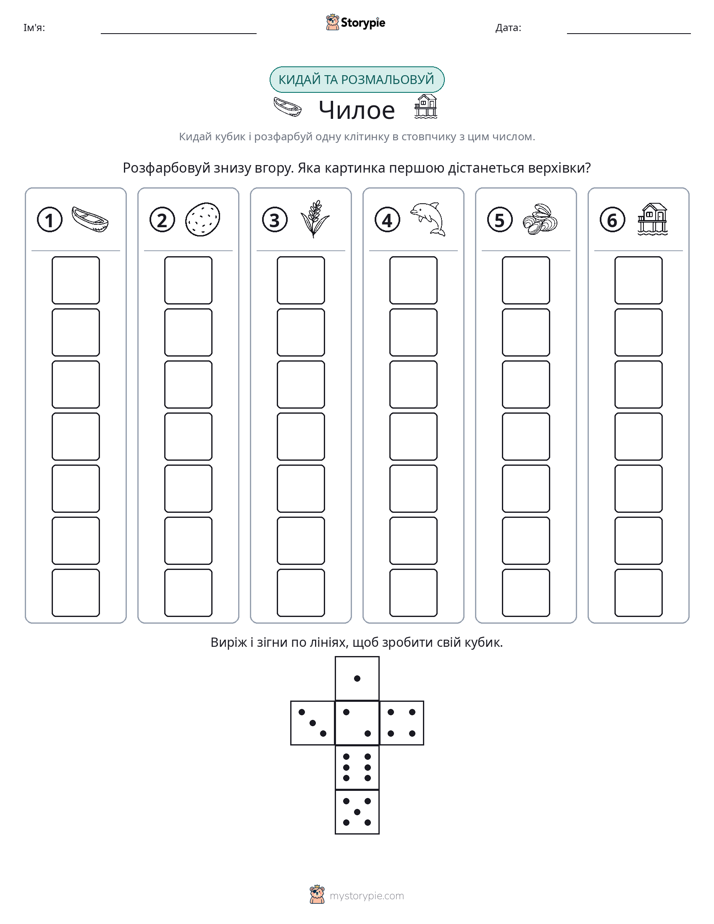 Ім'я: ____ Storypie Дата: ____

КИДАЙ ТА РОЗМАЛЬОВУЙ

Чилое

Кидай кубик і розфарбуй одну клітинку в стовпчику з цим числом.

Розфарбовуй знизу вгору. Яка картинка першою дістанеться верхівки?

① ② ③ ④ ⑤ ⑥

Виріж і зігни по лініях, щоб зробити свій кубик.

mystorypie.com